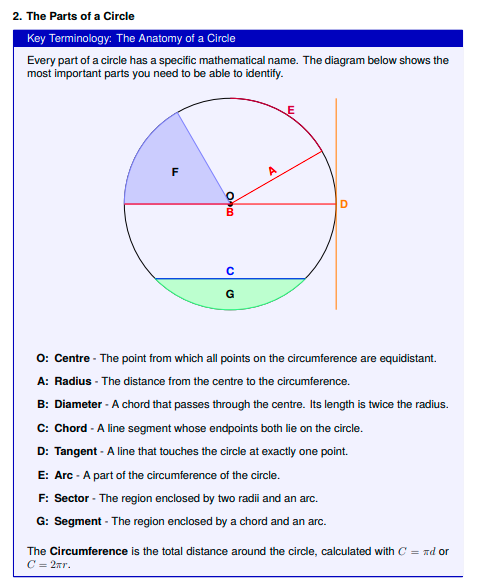 2. The Parts of a Circle

Key Terminology: The Anatomy of a Circle

Every part of a circle has a specific mathematical name. The diagram below shows the most important parts you need to be able to identify.

E
F
A
O
B
D
C
G

O: Centre - The point from which all points on the circumference are equidistant.

A: Radius - The distance from the centre to the circumference.

B: Diameter - A chord that passes through the centre. Its length is twice the radius.

C: Chord - A line segment whose endpoints both lie on the circle.

D: Tangent - A line that touches the circle at exactly one point.

E: Arc - A part of the circumference of the circle.

F: Sector - The region enclosed by two radii and an arc.

G: Segment - The region enclosed by a chord and an arc.

The Circumference is the total distance around the circle, calculated with $C = \pi d$ or $C = 2\pi r$.